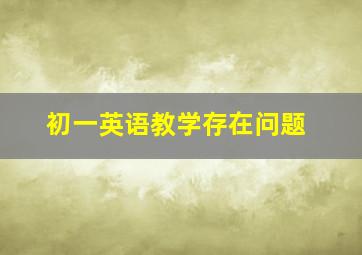 初一英语教学存在问题